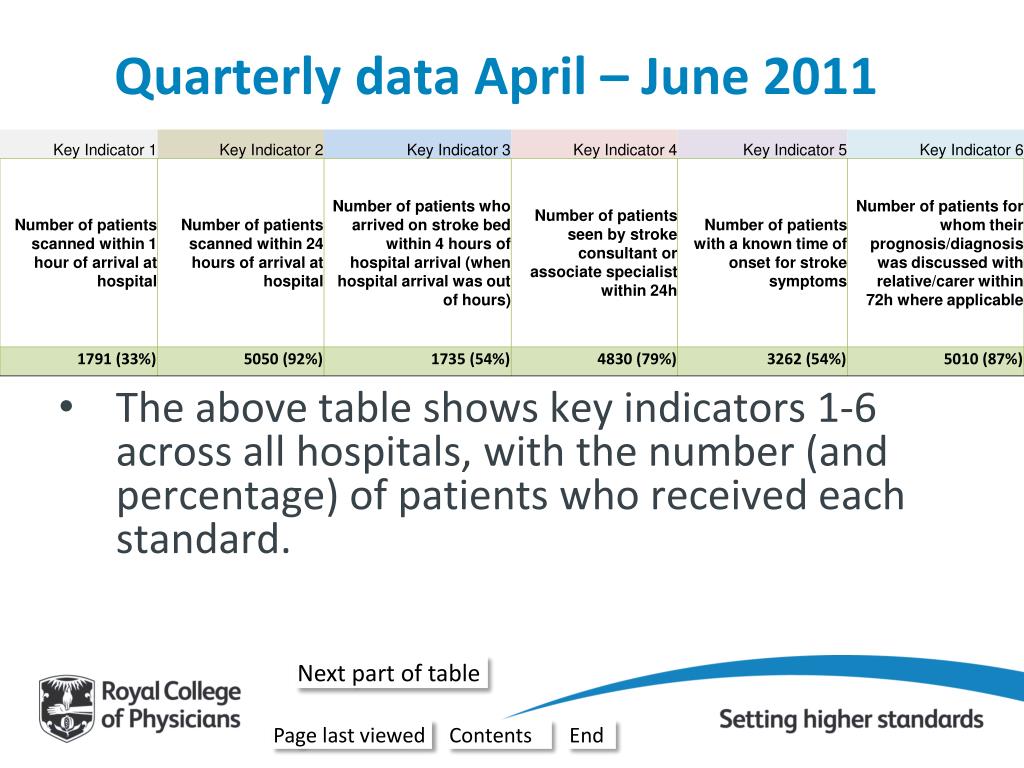 Quarterly data April – June 2011

| Key Indicator 1 | Key Indicator 2 | Key Indicator 3 | Key Indicator 4 | Key Indicator 5 | Key Indicator 6 |
|---|---|---|---|---|---|
| Number of patients scanned within 1 hour of arrival at hospital | Number of patients scanned within 24 hours of arrival at hospital | Number of patients who arrived on stroke bed within 4 hours of hospital arrival (when hospital arrival was out of hours) | Number of patients seen by stroke consultant or associate specialist within 24h | Number of patients with a known time of onset for stroke symptoms | Number of patients for whom their prognosis/diagnosis was discussed with relative/carer within 72h where applicable |
| 1791 (33%) | 5050 (92%) | 1735 (54%) | 4830 (79%) | 3262 (54%) | 5010 (87%) |

• The above table shows key indicators 1-6 across all hospitals, with the number (and percentage) of patients who received each standard.

Next part of table

Royal College of Physicians

Page last viewed

Contents

End

Setting higher standards